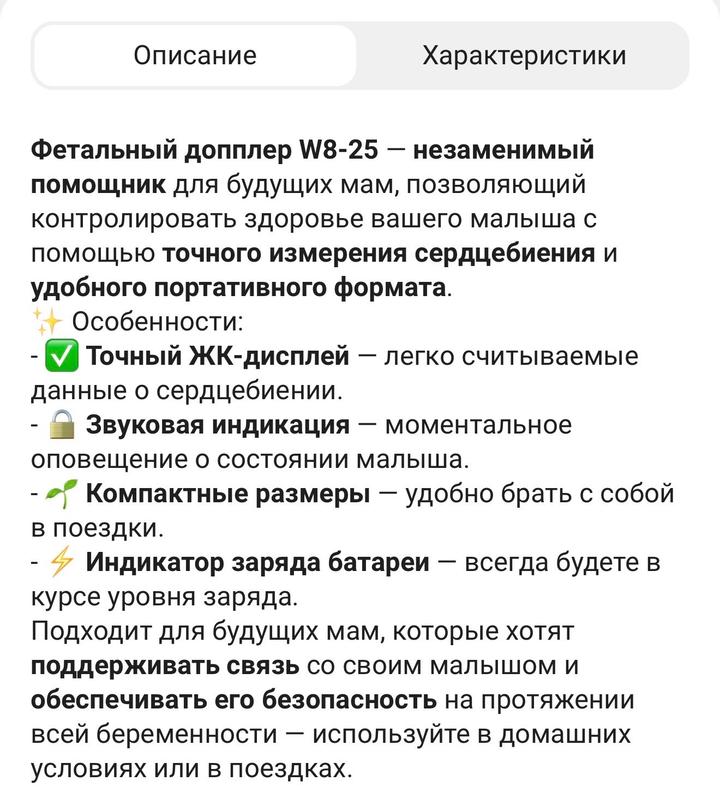 Описание

Характеристики

Фетальный допплер W8-25 — незаменимый помощник для будущих мам, позволяющий контролировать здоровье вашего малыша с помощью точного измерения сердцебиения и удобного портативного формата.
✨ Особенности:
- ✅ Точный ЖК-дисплей — легко считываемые данные о сердцебиении.
- 🔒 Звуковая индикация — моментальное оповещение о состоянии малыша.
- 🌱 Компактные размеры — удобно брать с собой в поездки.
- ⚡ Индикатор заряда батареи — всегда будете в курсе уровня заряда.
Подходит для будущих мам, которые хотят поддерживать связь со своим малышом и обеспечивать его безопасность на протяжении всей беременности — используйте в домашних условиях или в поездках.